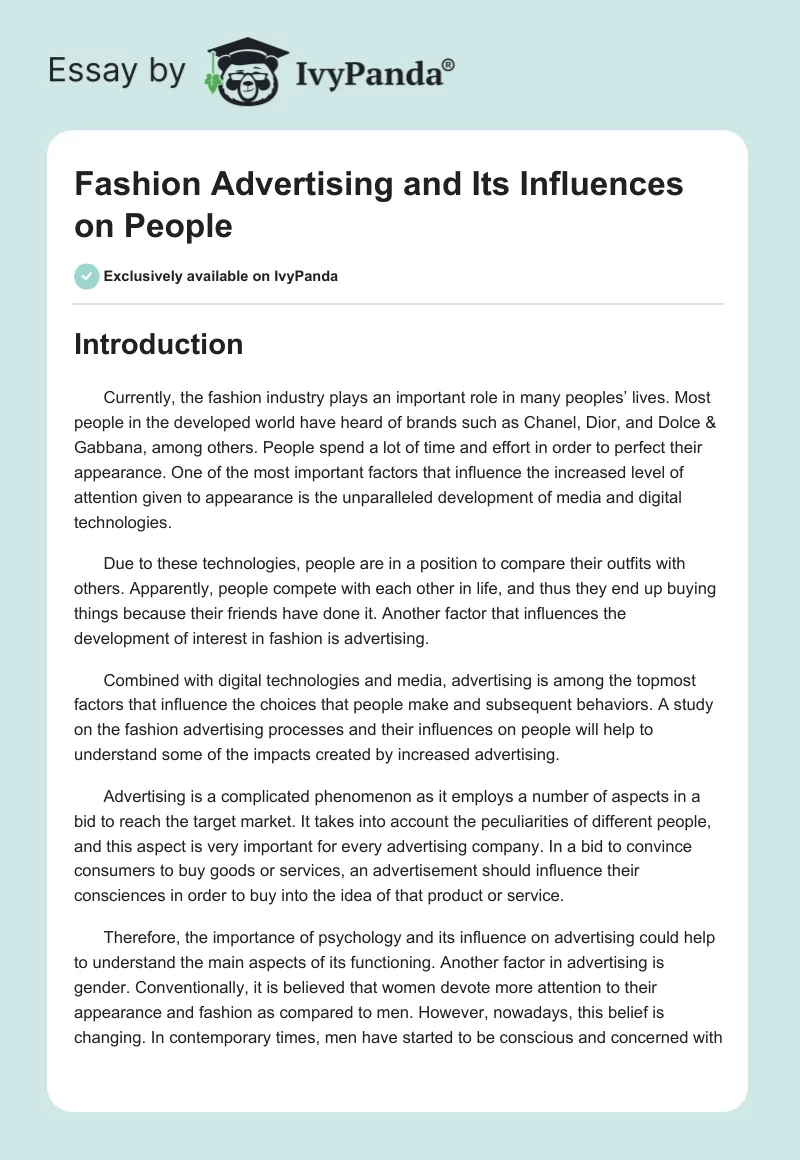 Essay by IvyPanda®

Fashion Advertising and Its Influences on People

Exclusively available on IvyPanda

Introduction

Currently, the fashion industry plays an important role in many peoples' lives. Most people in the developed world have heard of brands such as Chanel, Dior, and Dolce & Gabbana, among others. People spend a lot of time and effort in order to perfect their appearance. One of the most important factors that influence the increased level of attention given to appearance is the unparalleled development of media and digital technologies.

Due to these technologies, people are in a position to compare their outfits with others. Apparently, people compete with each other in life, and thus they end up buying things because their friends have done it. Another factor that influences the development of interest in fashion is advertising.

Combined with digital technologies and media, advertising is among the topmost factors that influence the choices that people make and subsequent behaviors. A study on the fashion advertising processes and their influences on people will help to understand some of the impacts created by increased advertising.

Advertising is a complicated phenomenon as it employs a number of aspects in a bid to reach the target market. It takes into account the peculiarities of different people, and this aspect is very important for every advertising company. In a bid to convince consumers to buy goods or services, an advertisement should influence their consciences in order to buy into the idea of that product or service.

Therefore, the importance of psychology and its influence on advertising could help to understand the main aspects of its functioning. Another factor in advertising is gender. Conventionally, it is believed that women devote more attention to their appearance and fashion as compared to men. However, nowadays, this belief is changing. In contemporary times, men have started to be conscious and concerned with